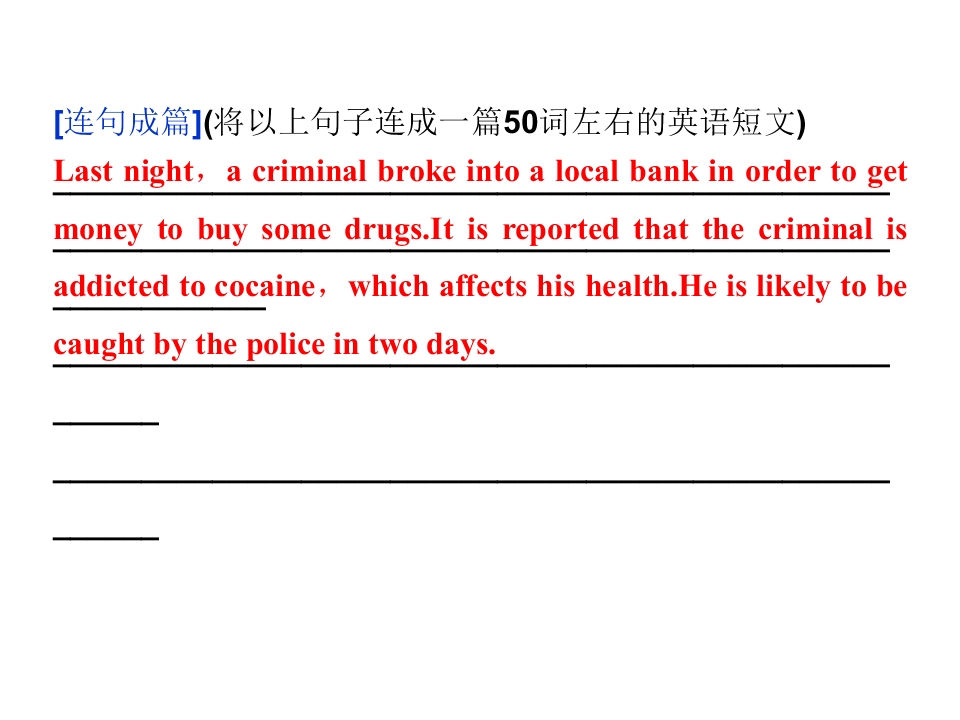 [连句成篇](将以上句子连成一篇50词左右的英语短文)

Last night，a criminal broke into a local bank in order to get money to buy some drugs.It is reported that the criminal is addicted to cocaine，which affects his health.He is likely to be caught by the police in two days.